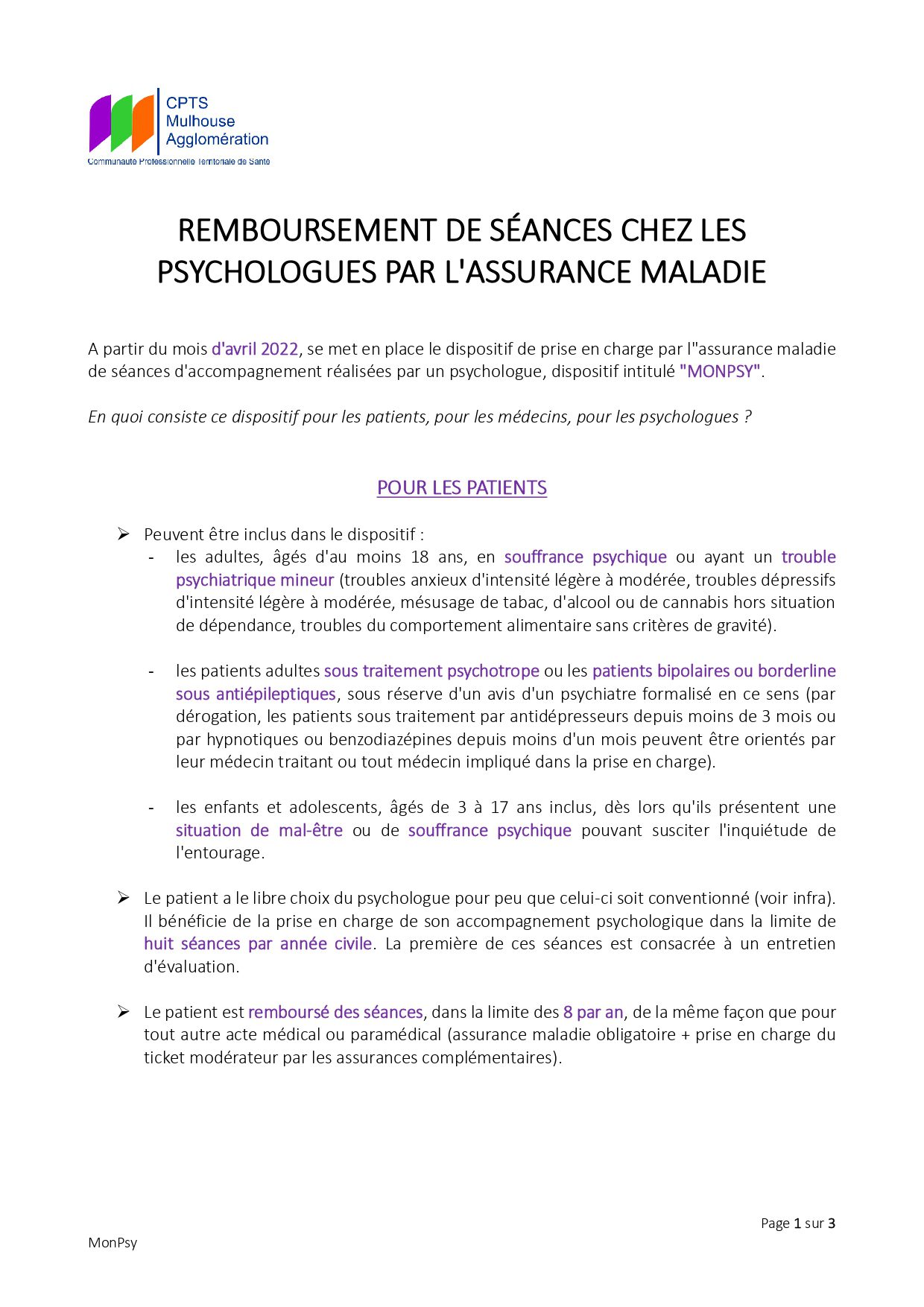 CPTS
Mulhouse
Agglomération
Communauté Professionnelle Territoriale de Santé

REMBOURSEMENT DE SÉANCES CHEZ LES PSYCHOLOGUES PAR L'ASSURANCE MALADIE

A partir du mois d'avril 2022, se met en place le dispositif de prise en charge par l''assurance maladie de séances d'accompagnement réalisées par un psychologue, dispositif intitulé "MONPSY".

En quoi consiste ce dispositif pour les patients, pour les médecins, pour les psychologues ?

POUR LES PATIENTS

➢ Peuvent être inclus dans le dispositif :
- les adultes, âgés d'au moins 18 ans, en souffrance psychique ou ayant un trouble psychiatrique mineur (troubles anxieux d'intensité légère à modérée, troubles dépressifs d'intensité légère à modérée, mésusage de tabac, d'alcool ou de cannabis hors situation de dépendance, troubles du comportement alimentaire sans critères de gravité).

- les patients adultes sous traitement psychotrope ou les patients bipolaires ou borderline sous antiépileptiques, sous réserve d'un avis d'un psychiatre formalisé en ce sens (par dérogation, les patients sous traitement par antidépresseurs depuis moins de 3 mois ou par hypnotiques ou benzodiazépines depuis moins d'un mois peuvent être orientés par leur médecin traitant ou tout médecin impliqué dans la prise en charge).

- les enfants et adolescents, âgés de 3 à 17 ans inclus, dès lors qu'ils présentent une situation de mal-être ou de souffrance psychique pouvant susciter l'inquiétude de l'entourage.

➢ Le patient a le libre choix du psychologue pour peu que celui-ci soit conventionné (voir infra). Il bénéficie de la prise en charge de son accompagnement psychologique dans la limite de huit séances par année civile. La première de ces séances est consacrée à un entretien d'évaluation.

➢ Le patient est remboursé des séances, dans la limite des 8 par an, de la même façon que pour tout autre acte médical ou paramédical (assurance maladie obligatoire + prise en charge du ticket modérateur par les assurances complémentaires).

Page 1 sur 3

MonPsy